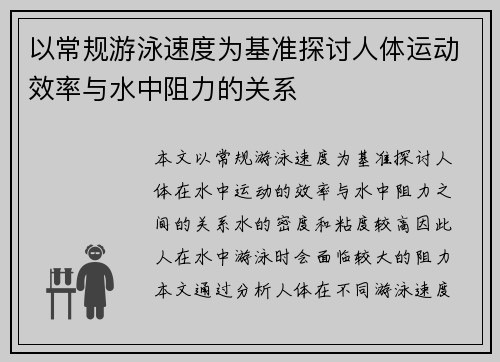 以常规游泳速度为基准探讨人体运动效率与水中阻力的关系

本文以常规游泳速度为基准探讨人体在水中运动的效率与水中阻力之间的关系水的密度和粘度较高因此人在水中游泳时会面临较大的阻力本文通过分析人体在不同游泳速度